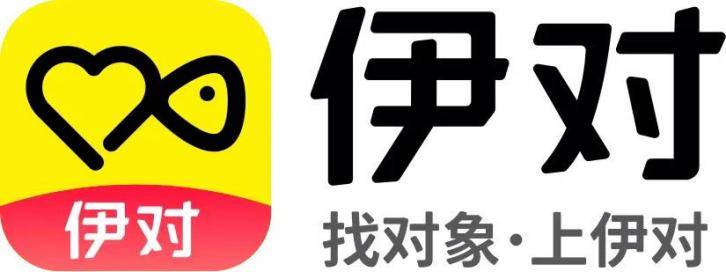 伊对

伊对

找对象·上伊对